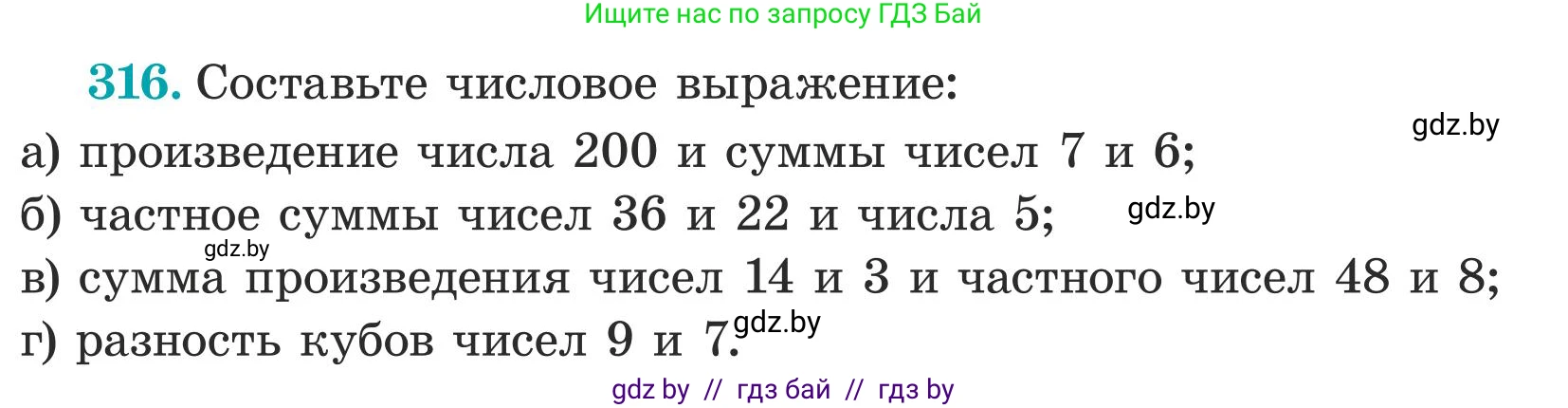 Ищите нас по запросу ГДЗ Бай

316. Составьте числовое выражение:

gdz.by

а) произведение числа 200 и суммы чисел 7 и 6;

б) частное суммы чисел 36 и 22 и числа 5;

gdz.by

gdz.by

в) сумма произведения чисел 14 и 3 и частного чисел 48 и 8;

г) разность кубов чисел 9 и 7.

gdz.by

gdz by // гдз бай // гдз by